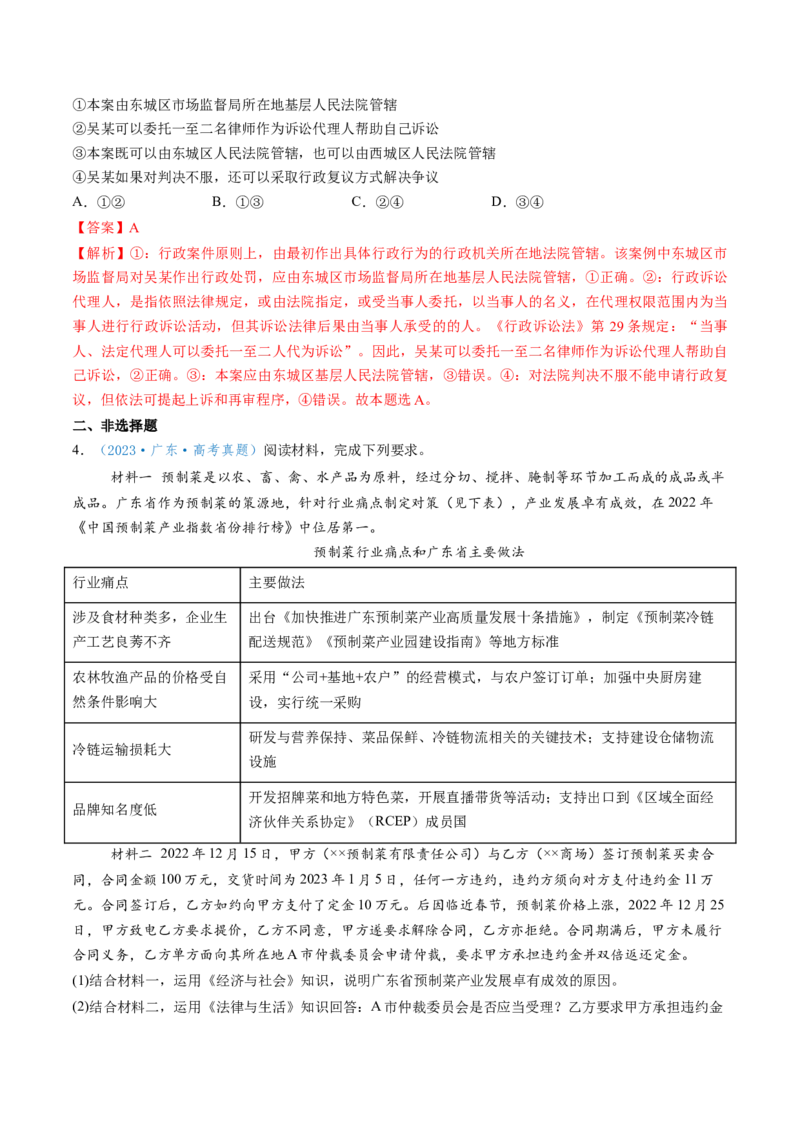 ①本案由东城区市场监督局所在地基层人民法院管辖
②吴某可以委托一至二名律师作为诉讼代理人帮助自己诉讼
③本案既可以由东城区人民法院管辖，也可以由西城区人民法院管辖
④吴某如果对判决不服，还可以采取行政复议方式解决争议

A.①② B.①③ C.②④ D.③④

【答案】A

【解析】①：行政案件原则上，由最初作出具体行政行为的行政机关所在地法院管辖。该案例中东城区市场监督局对吴某作出行政处罚，应由东城区市场监督局所在地基层人民法院管辖，①正确。②：行政诉讼代理人，是指依照法律规定，或由法院指定，或受当事人委托，以当事人的名义，在代理权限范围内为当事人进行行政诉讼活动，但其诉讼法律后果由当事人承受的的人。《行政诉讼法》第29条规定：“当事人、法定代理人可以委托一至二人代为诉讼”。因此，吴某可以委托一至二名律师作为诉讼代理人帮助自己诉讼，②正确。③：本案应由东城区基层人民法院管辖，③错误。④：对法院判决不服不能申请行政复议，但依法可提起上诉和再审程序，④错误。故本题选A。

二、非选择题

4.（2023·广东·高考真题）阅读材料，完成下列要求。

材料一 预制菜是以农、畜、禽、水产品为原料，经过分切、搅拌、腌制等环节加工而成的成品或半成品。广东省作为预制菜的策源地，针对行业痛点制定对策（见下表），产业发展卓有成效，在2022年《中国预制菜产业指数省份排行榜》中位居第一。

预制菜行业痛点和广东省主要做法

| 行业痛点 | 主要做法 |
|---|---|
| 涉及食材种类多，企业生产工艺良莠不齐 | 出台《加快推进广东预制菜产业高质量发展十条措施》，制定《预制菜冷链配送规范》《预制菜产业园建设指南》等地方标准 |
| 农林牧渔产品的价格受自然条件影响大 | 采用“公司+基地+农户”的经营模式，与农户签订订单；加强中央厨房建设，实行统一采购 |
| 冷链运输损耗大 | 研发与营养保持、菜品保鲜、冷链物流相关的关键技术；支持建设仓储物流设施 |
| 品牌知名度低 | 开发招牌菜和地方特色菜，开展直播带货等活动；支持出口到《区域全面经济伙伴关系协定》（RCEP）成员国 |

材料二 2022年12月15日，甲方（××预制菜有限责任公司）与乙方（××商场）签订预制菜买卖合同，合同金额100万元，交货时间为2023年1月5日，任何一方违约，违约方须向对方支付违约金11万元。合同签订后，乙方如约向甲方支付了定金10万元。后因临近春节，预制菜价格上涨，2022年12月25日，甲方致电乙方要求提价，乙方不同意，甲方遂要求解除合同，乙方亦拒绝。合同期满后，甲方未履行合同义务，乙方单方面向其所在地A市仲裁委员会申请仲裁，要求甲方承担违约金并双倍返还定金。

(1)结合材料一，运用《经济与社会》知识，说明广东省预制菜产业发展卓有成效的原因。

(2)结合材料二，运用《法律与生活》知识回答：A市仲裁委员会是否应当受理？乙方要求甲方承担违约金